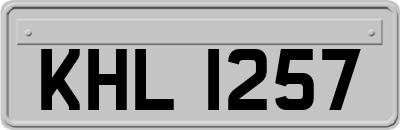 KHL 1257